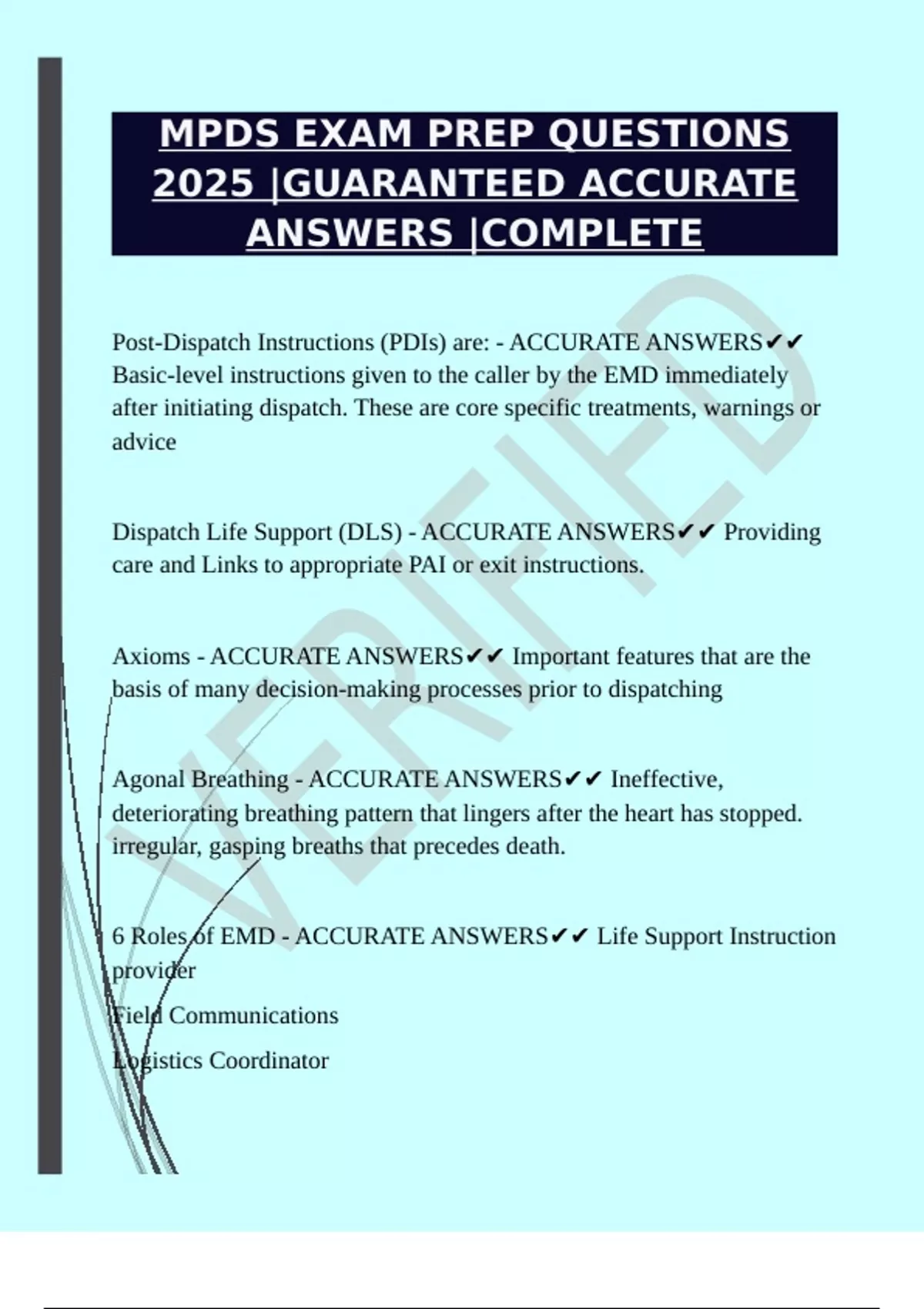 MPDS EXAM PREP QUESTIONS 2025 |GUARANTEED ACCURATE ANSWERS |COMPLETE

Post-Dispatch Instructions (PDIs) are: - ACCURATE ANSWERS✔✔ Basic-level instructions given to the caller by the EMD immediately after initiating dispatch. These are core specific treatments, warnings or advice

Dispatch Life Support (DLS) - ACCURATE ANSWERS✔✔ Providing care and Links to appropriate PAI or exit instructions.

Axioms - ACCURATE ANSWERS✔✔ Important features that are the basis of many decision-making processes prior to dispatching

Agonal Breathing - ACCURATE ANSWERS✔✔ Ineffective, deteriorating breathing pattern that lingers after the heart has stopped. irregular, gasping breaths that precedes death.

6 Roles of EMD - ACCURATE ANSWERS✔✔ Life Support Instruction provider

Field Communications

Logistics Coordinator

VERIFIED